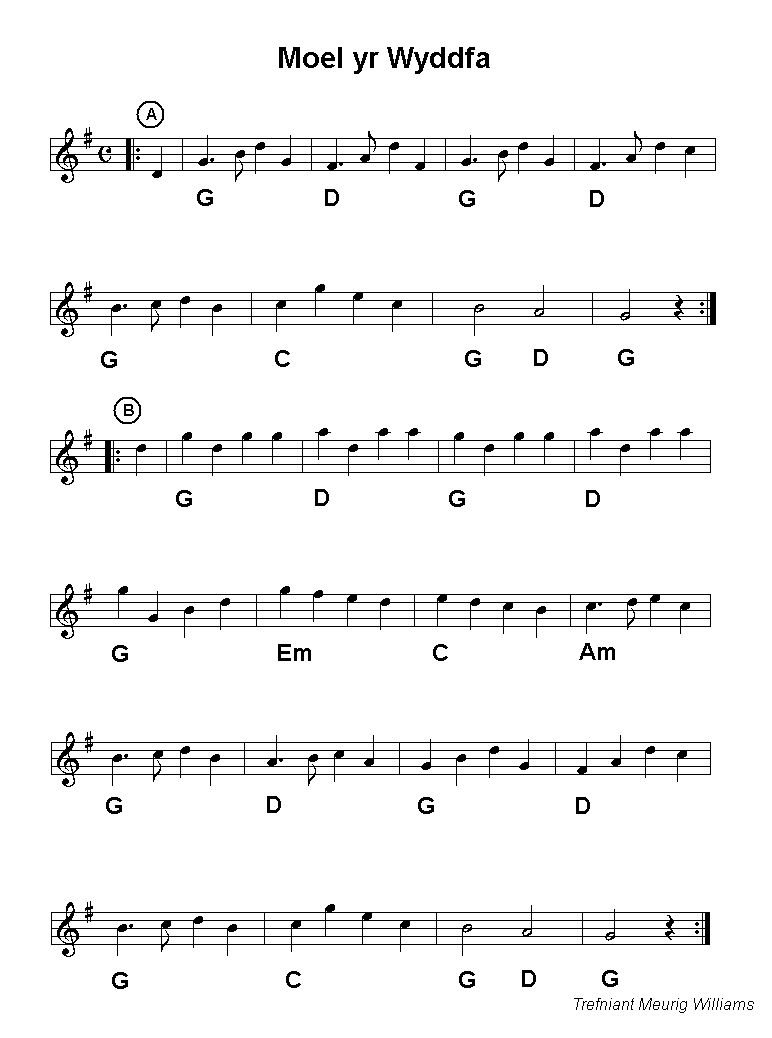 Moel yr Wyddfa

A

G D G D

G C G D G

B

G D G D

G Em C Am

G D G D

G C G D G

Trefniant Meurig Williams